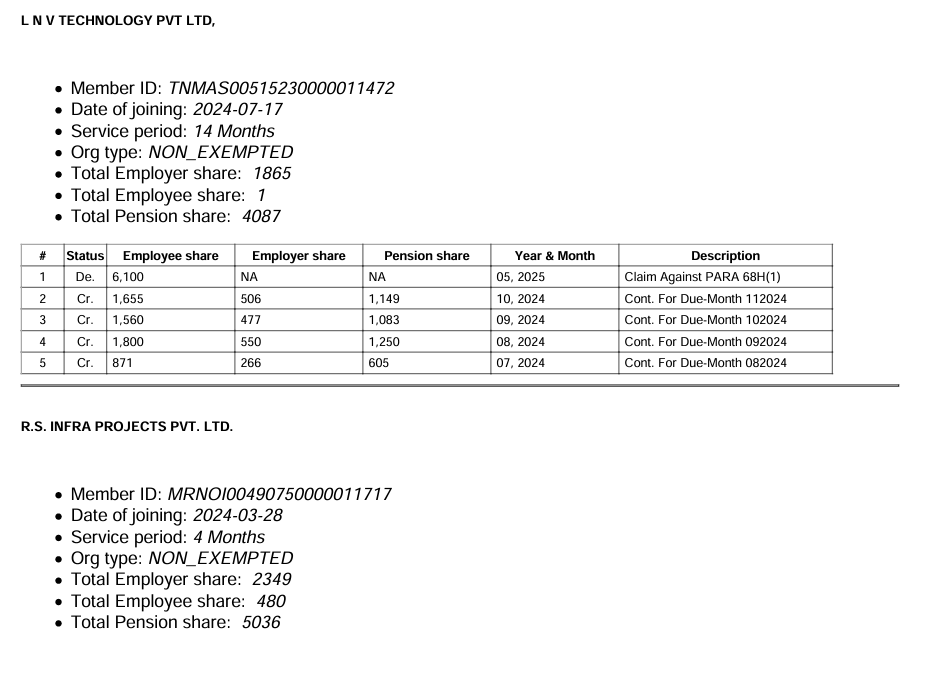 L N V TECHNOLOGY PVT LTD,

- Member ID: TNMAS00515230000011472
- Date of joining: 2024-07-17
- Service period: 14 Months
- Org type: NON_EXEMPTED
- Total Employer share: 1865
- Total Employee share: 1
- Total Pension share: 4087

| # | Status | Employee share | Employer share | Pension share | Year & Month | Description |
|---|---|---|---|---|---|---|
| 1 | De. | 6,100 | NA | NA | 05, 2025 | Claim Against PARA 68H(1) |
| 2 | Cr. | 1,655 | 506 | 1,149 | 10, 2024 | Cont. For Due-Month 112024 |
| 3 | Cr. | 1,560 | 477 | 1,083 | 09, 2024 | Cont. For Due-Month 102024 |
| 4 | Cr. | 1,800 | 550 | 1,250 | 08, 2024 | Cont. For Due-Month 092024 |
| 5 | Cr. | 871 | 266 | 605 | 07, 2024 | Cont. For Due-Month 082024 |

R.S. INFRA PROJECTS PVT. LTD.

- Member ID: MRNOI00490750000011717
- Date of joining: 2024-03-28
- Service period: 4 Months
- Org type: NON_EXEMPTED
- Total Employer share: 2349
- Total Employee share: 480
- Total Pension share: 5036